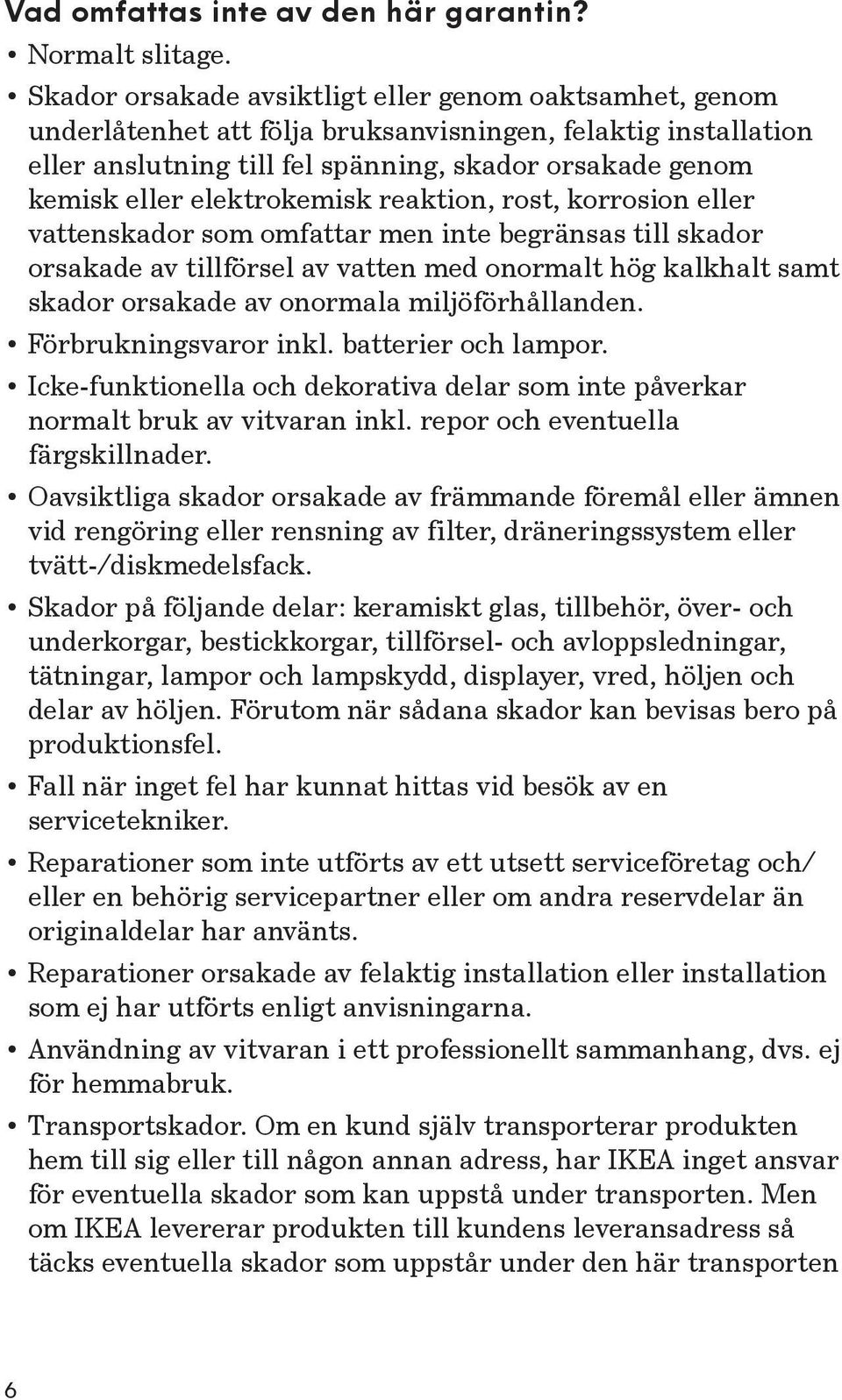 Vad omfattas inte av den här garantin?

• Normalt slitage.

• Skador orsakade avsiktligt eller genom oaktsamhet, genom underlåtenhet att följa bruksanvisningen, felaktig installation eller anslutning till fel spänning, skador orsakade genom kemisk eller elektrokemisk reaktion, rost, korrosion eller vattenskador som omfattar men inte begränsas till skador orsakade av tillförsel av vatten med onormalt hög kalkhalt samt skador orsakade av onormala miljöförhållanden.

• Förbrukningsvaror inkl. batterier och lampor.

• Icke-funktionella och dekorativa delar som inte påverkar normalt bruk av vitvaran inkl. repor och eventuella färgskillnader.

• Oavsiktliga skador orsakade av främmande föremål eller ämnen vid rengöring eller rensning av filter, dräneringssystem eller tvätt-/diskmedelsfack.

• Skador på följande delar: keramiskt glas, tillbehör, över- och underkorgar, bestickkorgar, tillförsel- och avloppsledningar, tätningar, lampor och lampskydd, displayer, vred, höljen och delar av höljen. Förutom när sådana skador kan bevisas bero på produktionsfel.

• Fall när inget fel har kunnat hittas vid besök av en servicetekniker.

• Reparationer som inte utförts av ett utsett serviceföretag och/ eller en behörig servicepartner eller om andra reservdelar än originaldelar har använts.

• Reparationer orsakade av felaktig installation eller installation som ej har utförts enligt anvisningarna.

• Användning av vitvaran i ett professionellt sammanhang, dvs. ej för hemmabruk.

• Transportskador. Om en kund själv transporterar produkten hem till sig eller till någon annan adress, har IKEA inget ansvar för eventuella skador som kan uppstå under transporten. Men om IKEA levererar produkten till kundens leveransadress så täcks eventuella skador som uppstår under den här transporten

6